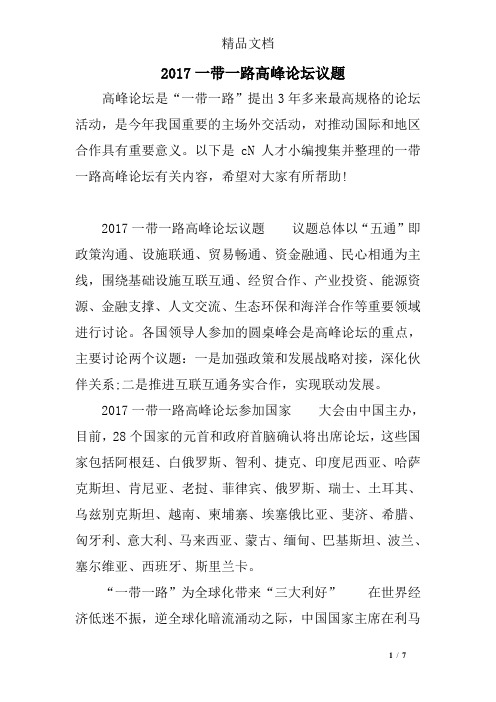 精品文档

2017 一带一路高峰论坛议题

高峰论坛是“一带一路”提出 3 年多来最高规格的论坛活动，是今年我国重要的主场外交活动，对推动国际和地区合作具有重要意义。以下是 cN 人才小编搜集并整理的一带一路高峰论坛有关内容，希望对大家有所帮助!

2017 一带一路高峰论坛议题　　议题总体以“五通”即政策沟通、设施联通、贸易畅通、资金融通、民心相通为主线，围绕基础设施互联互通、经贸合作、产业投资、能源资源、金融支撑、人文交流、生态环保和海洋合作等重要领域进行讨论。各国领导人参加的圆桌峰会是高峰论坛的重点，主要讨论两个议题：一是加强政策和发展战略对接，深化伙伴关系;二是推进互联互通务实合作，实现联动发展。

2017 一带一路高峰论坛参加国家　　大会由中国主办，目前，28 个国家的元首和政府首脑确认将出席论坛，这些国家包括阿根廷、白俄罗斯、智利、捷克、印度尼西亚、哈萨克斯坦、肯尼亚、老挝、菲律宾、俄罗斯、瑞士、土耳其、乌兹别克斯坦、越南、柬埔寨、埃塞俄比亚、斐济、希腊、匈牙利、意大利、马来西亚、蒙古、缅甸、巴基斯坦、波兰、塞尔维亚、西班牙、斯里兰卡。

“一带一路”为全球化带来“三大利好”　　在世界经济低迷不振，逆全球化暗流涌动之际，中国国家主席在利马

1 / 7